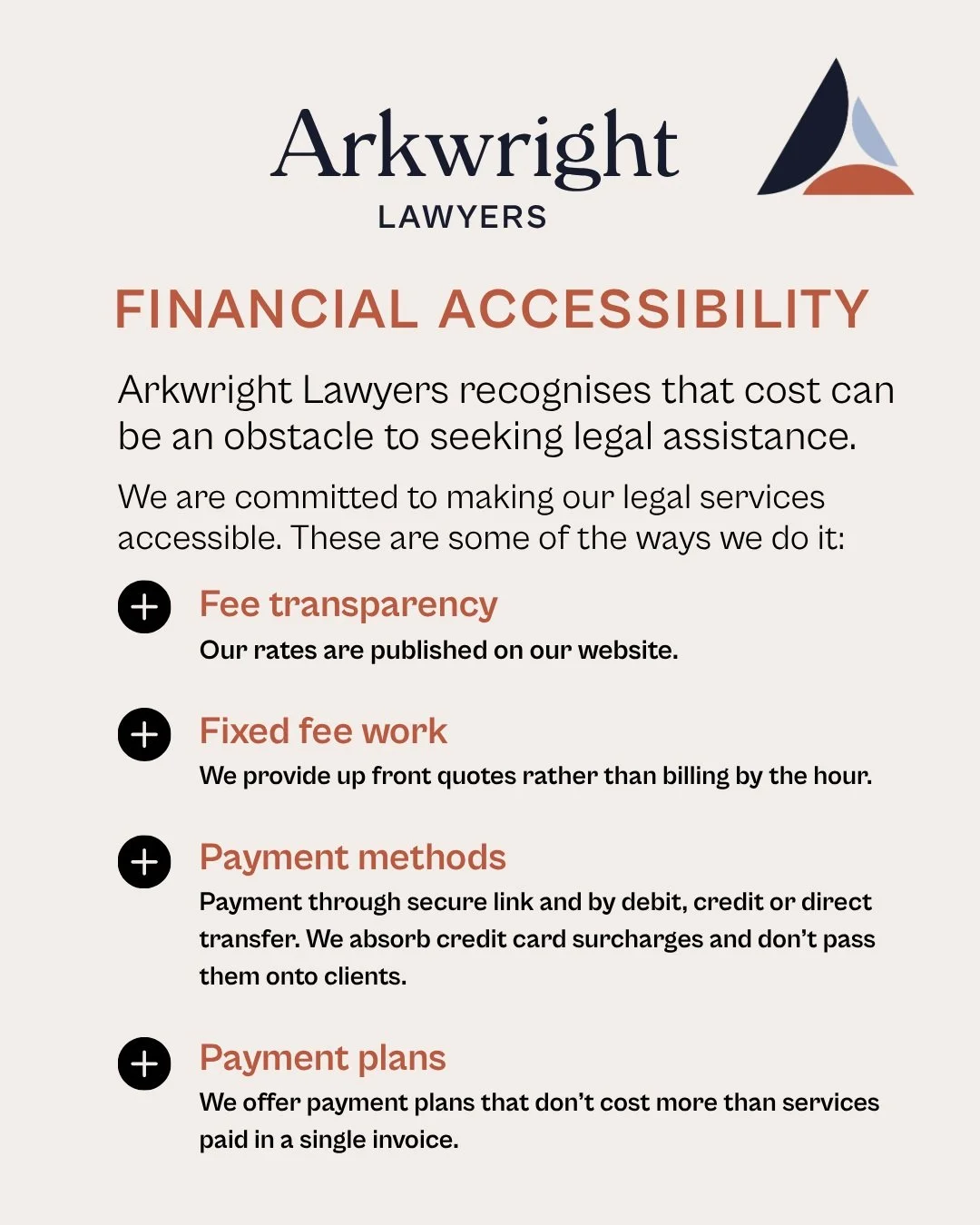 Arkwright
LAWYERS

FINANCIAL ACCESSIBILITY

Arkwright Lawyers recognises that cost can be an obstacle to seeking legal assistance.

We are committed to making our legal services accessible. These are some of the ways we do it:

Fee transparency
Our rates are published on our website.

Fixed fee work
We provide up front quotes rather than billing by the hour.

Payment methods
Payment through secure link and by debit, credit or direct transfer. We absorb credit card surcharges and don't pass them onto clients.

Payment plans
We offer payment plans that don't cost more than services paid in a single invoice.